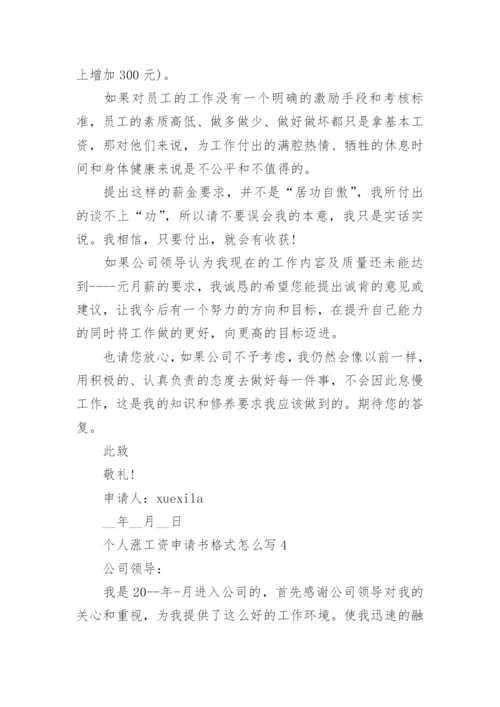 上增加 300 元)。

如果对员工的工作没有一个明确的激励手段和考核标准，员工的素质高低、做多做少、做好做坏都只是拿基本工资，那对他们来说，为工作付出的满腔热情、牺牲的休息时间和身体健康来说是不公平和不值得的。

提出这样的薪金要求，并不是“居功自傲”，我所付出的谈不上“功”，所以请不要误会我的本意，我只是实话实说。我相信，只要付出，就会有收获!

如果公司领导认为我现在的工作内容及质量还未能达到----元月薪的要求，我诚恳的希望您能提出诚肯的意见或建议，让我今后有一个努力的方向和目标，在提升自己能力的同时将工作做的更好，向更高的目标迈进。

也请您放心，如果公司不予考虑，我仍然会像以前一样，用积极的、认真负责的态度去做好每一件事，不会因此怠慢工作，这是我的知识和修养要求我应该做到的。期待您的答复。

此致

敬礼!

申请人：xuexila

__年__月__日

个人涨工资申请书格式怎么写 4

公司领导：

我是 20--年-月进入公司的，首先感谢公司领导对我的关心和重视，为我提供了这么好的工作环境。使我迅速的融